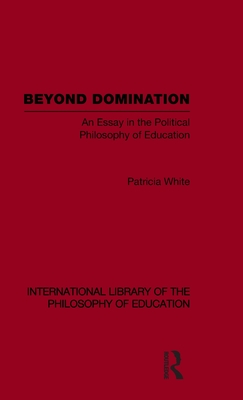 BEYOND DOMINATION

An Essay in the Political Philosophy of Education

Patricia White

INTERNATIONAL LIBRARY OF THE PHILOSOPHY OF EDUCATION

ROUTLEDGE